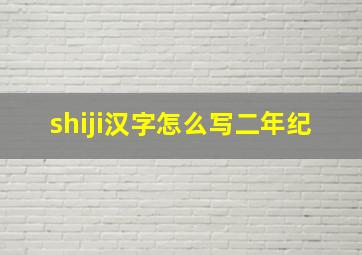 shiji汉字怎么写二年纪